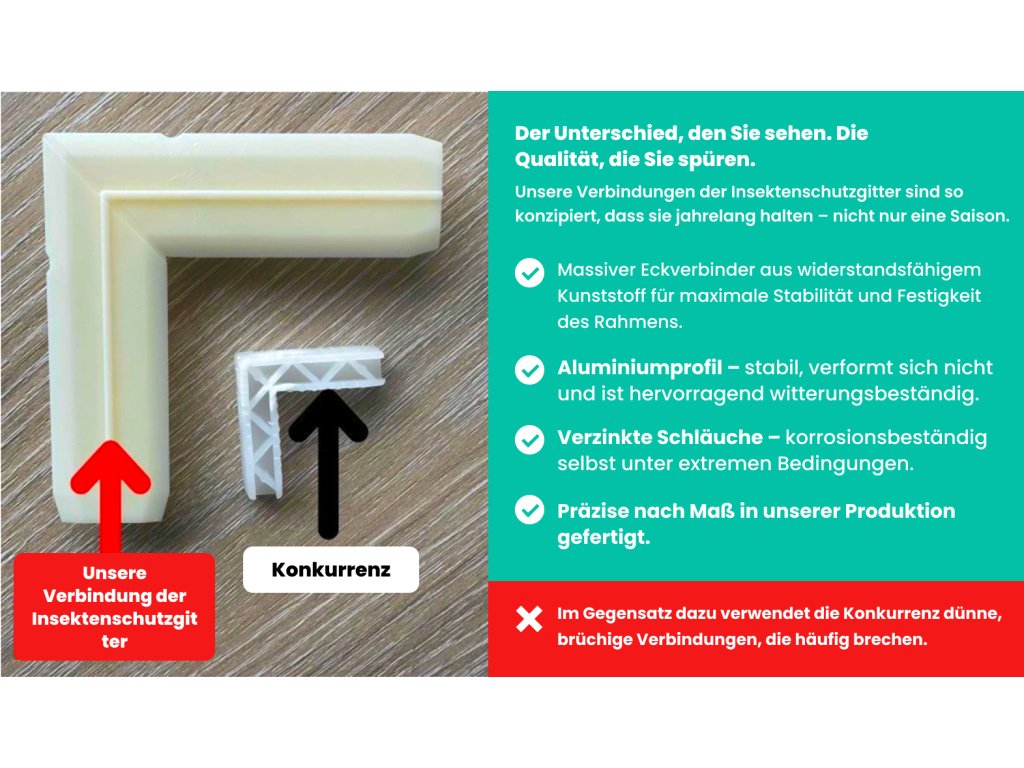 Unsere Verbindung der Insektenschutzgitter

Konkurrenz

Der Unterschied, den Sie sehen. Die Qualität, die Sie spüren.

Unsere Verbindungen der Insektenschutzgitter sind so konzipiert, dass sie jahrelang halten – nicht nur eine Saison.

Massiver Eckverbinder aus widerstandsfähigem Kunststoff für maximale Stabilität und Festigkeit des Rahmens.

Aluminiumprofil – stabil, verformt sich nicht und ist hervorragend witterungsbeständig.

Verzinkte Schläuche – korrosionsbeständig selbst unter extremen Bedingungen.

Präzise nach Maß in unserer Produktion gefertigt.

Im Gegensatz dazu verwendet die Konkurrenz dünne, brüchige Verbindungen, die häufig brechen.